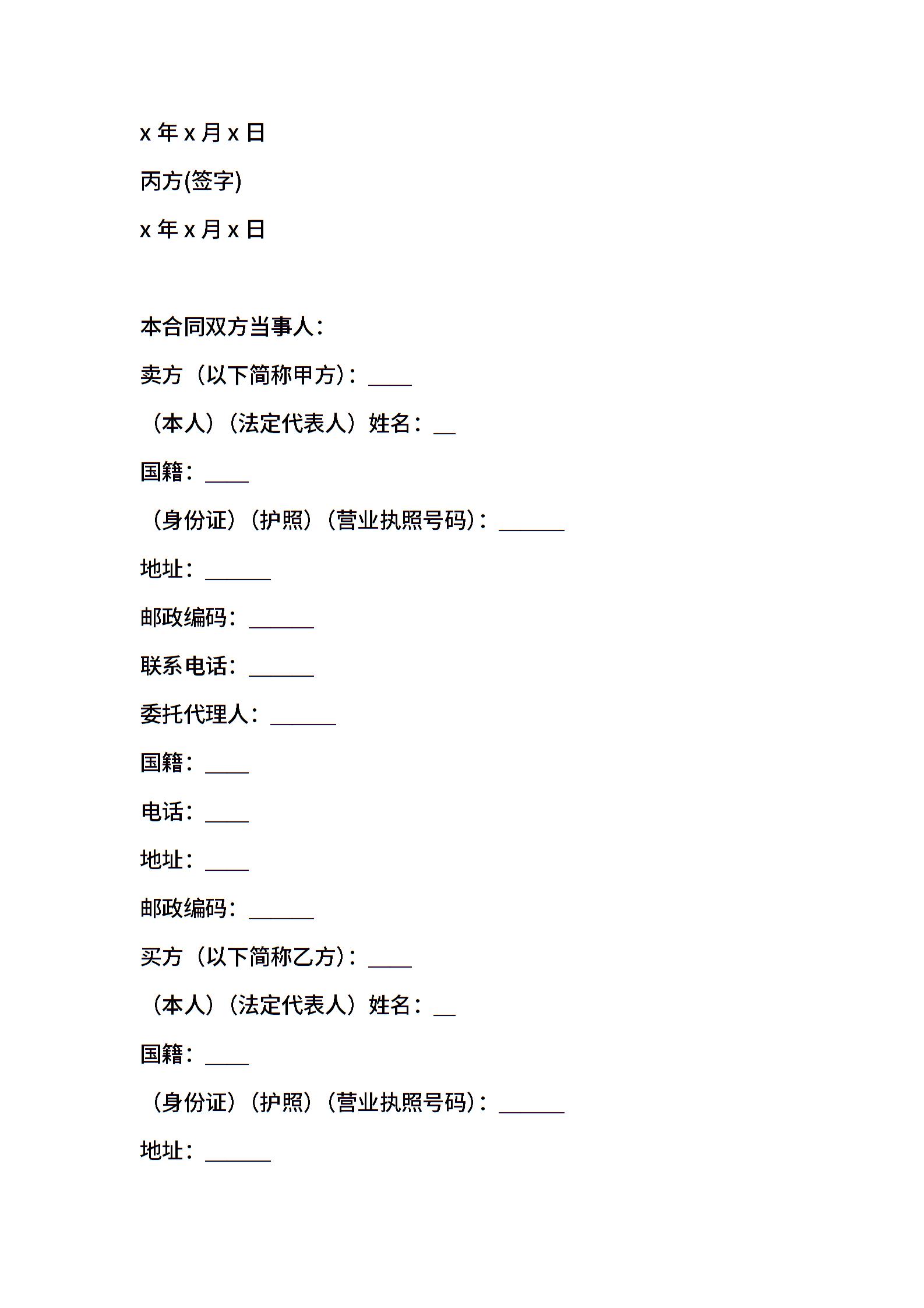 x 年 x 月 x 日

丙方(签字)

x 年 x 月 x 日

本合同双方当事人：

卖方（以下简称甲方）：____

（本人）（法定代表人）姓名：__

国籍：____

（身份证）（护照）（营业执照号码）：______

地址：______

邮政编码：______

联系电话：______

委托代理人：______

国籍：____

电话：____

地址：____

邮政编码：______

买方（以下简称乙方）：____

（本人）（法定代表人）姓名：__

国籍：____

（身份证）（护照）（营业执照号码）：______

地址：______